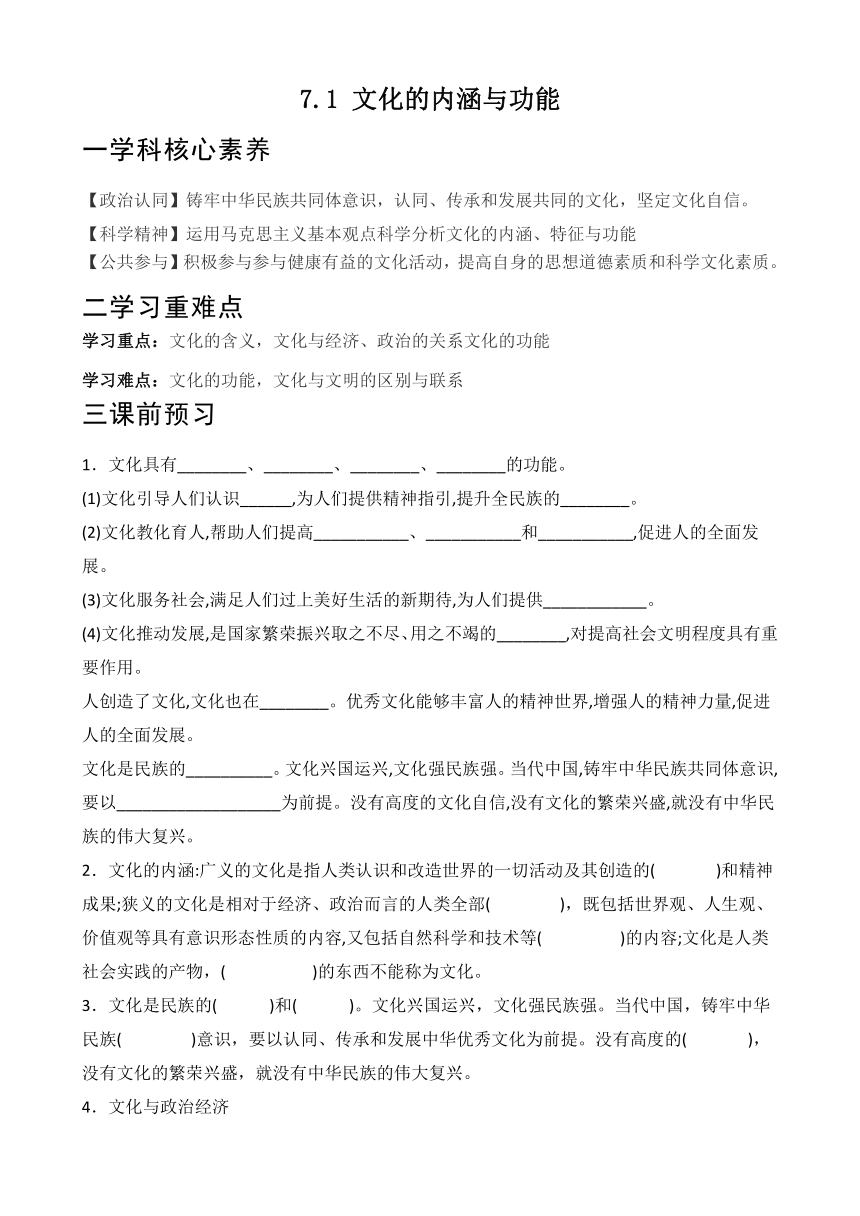 7.1 文化的内涵与功能

一学科核心素养

【政治认同】铸牢中华民族共同体意识，认同、传承和发展共同的文化，坚定文化自信。
【科学精神】运用马克思主义基本观点科学分析文化的内涵、特征与功能
【公共参与】积极参与参与健康有益的文化活动，提高自身的思想道德素质和科学文化素质。

二学习重难点

学习重点：文化的含义，文化与经济、政治的关系文化的功能

学习难点：文化的功能，文化与文明的区别与联系

三课前预习

1．文化具有________、________、________、________的功能。

(1)文化引导人们认识______,为人们提供精神指引,提升全民族的________。

(2)文化教化育人,帮助人们提高___________、___________和___________,促进人的全面发展。

(3)文化服务社会,满足人们过上美好生活的新期待,为人们提供____________。

(4)文化推动发展,是国家繁荣振兴取之不尽、用之不竭的________,对提高社会文明程度具有重要作用。

人创造了文化,文化也在________。优秀文化能够丰富人的精神世界,增强人的精神力量,促进人的全面发展。

文化是民族的__________。文化兴国运兴,文化强民族强。当代中国,铸牢中华民族共同体意识,要以___________________为前提。没有高度的文化自信,没有文化的繁荣兴盛,就没有中华民族的伟大复兴。

2．文化的内涵:广义的文化是指人类认识和改造世界的一切活动及其创造的(　　　)和精神成果;狭义的文化是相对于经济、政治而言的人类全部(　　　)，既包括世界观、人生观、价值观等具有意识形态性质的内容,又包括自然科学和技术等(　　　)的内容;文化是人类社会实践的产物，(　　　)的东西不能称为文化。

3．文化是民族的(　　)和(　　)。文化兴国运兴，文化强民族强。当代中国，铸牢中华民族(　　　)意识，要以认同、传承和发展中华优秀文化为前提。没有高度的(　　　)，没有文化的繁荣兴盛，就没有中华民族的伟大复兴。

4．文化与政治经济